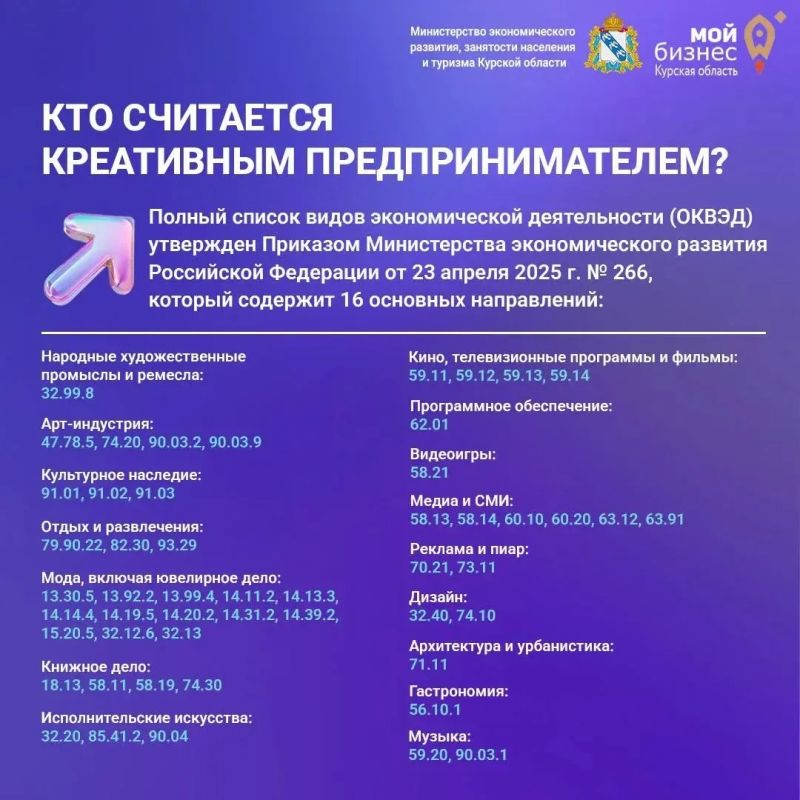 Министерство экономического развития, занятости населения и туризма Курской области

мой бизнес
Курская область

КТО СЧИТАЕТСЯ КРЕАТИВНЫМ ПРЕДПРИНИМАТЕЛЕМ?

Полный список видов экономической деятельности (ОКВЭД) утвержден Приказом Министерства экономического развития Российской Федерации от 23 апреля 2025 г. № 266, который содержит 16 основных направлений:

Народные художественные промыслы и ремесла:
32.99.8

Арт-индустрия:
47.78.5, 74.20, 90.03.2, 90.03.9

Культурное наследие:
91.01, 91.02, 91.03

Отдых и развлечения:
79.90.22, 82.30, 93.29

Мода, включая ювелирное дело:
13.30.5, 13.92.2, 13.99.4, 14.11.2, 14.13.3, 14.14.4, 14.19.5, 14.20.2, 14.31.2, 14.39.2, 15.20.5, 32.12.6, 32.13

Книжное дело:
18.13, 58.11, 58.19, 74.30

Исполнительские искусства:
32.20, 85.41.2, 90.04

Кино, телевизионные программы и фильмы:
59.11, 59.12, 59.13, 59.14

Программное обеспечение:
62.01

Видеоигры:
58.21

Медиа и СМИ:
58.13, 58.14, 60.10, 60.20, 63.12, 63.91

Реклама и пиар:
70.21, 73.11

Дизайн:
32.40, 74.10

Архитектура и урбанистика:
71.11

Гастрономия:
56.10.1

Музыка:
59.20, 90.03.1